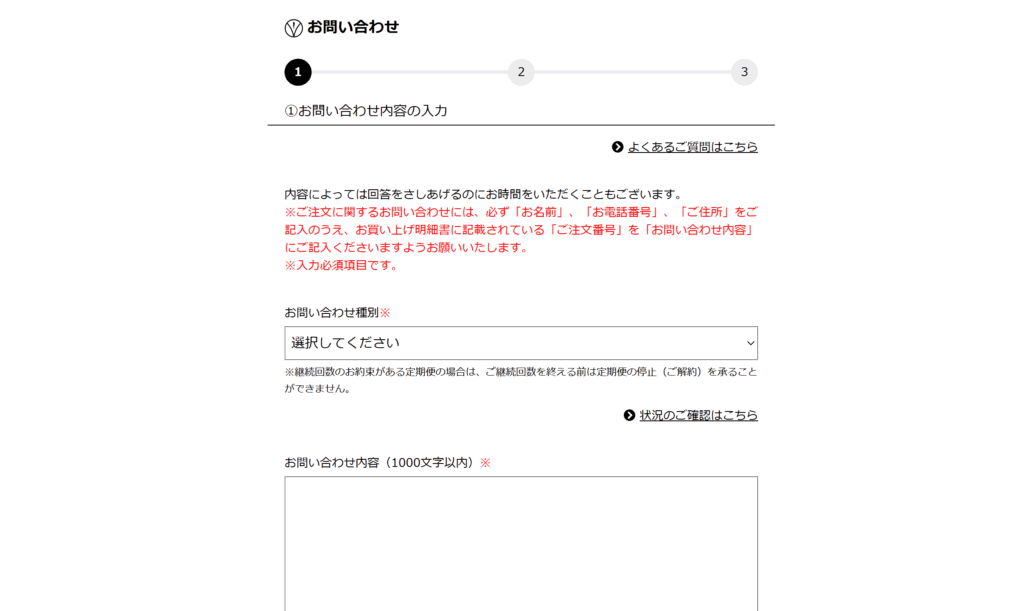 お問い合わせ

1
2
3

①お問い合わせ内容の入力

よくあるご質問はこちら

内容によっては回答をさしあげるのにお時間をいただくこともございます。
※ご注文に関するお問い合わせには、必ず「お名前」、「お電話番号」、「ご住所」をご記入のうえ、お買い上げ明細書に記載されている「ご注文番号」を「お問い合わせ内容」にご記入くださいますようお願いいたします。
※入力必須項目です。

お問い合わせ種別※

選択してください

※継続回数のお約束がある定期便の場合は、ご継続回数を終える前は定期便の停止（ご解約）を承ることができません。

状況のご確認はこちら

お問い合わせ内容（1000文字以内）※